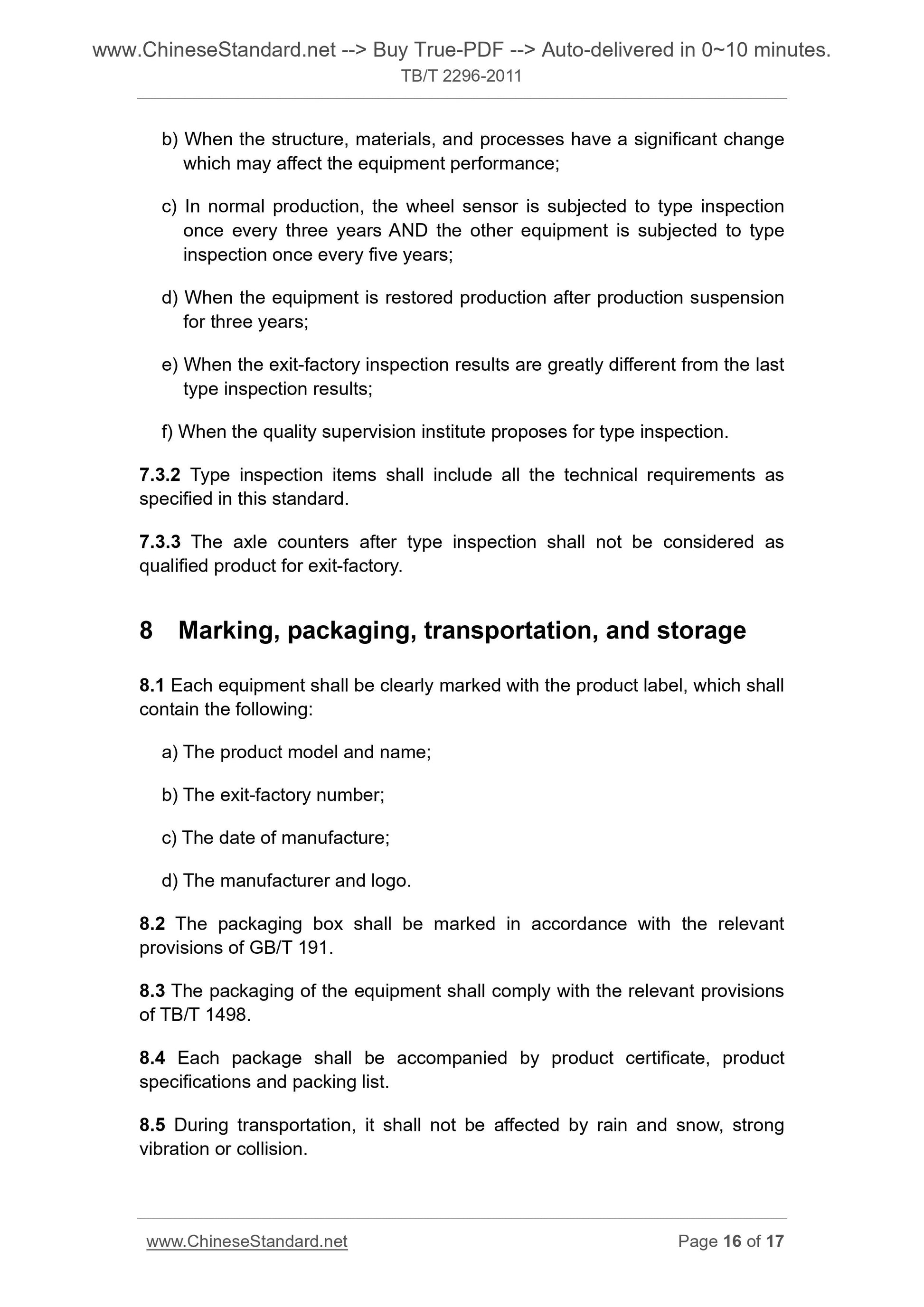 www.ChineseStandard.net --> Buy True-PDF --> Auto-delivered in 0~10 minutes.
TB/T 2296-2011

b) When the structure, materials, and processes have a significant change which may affect the equipment performance;

c) In normal production, the wheel sensor is subjected to type inspection once every three years AND the other equipment is subjected to type inspection once every five years;

d) When the equipment is restored production after production suspension for three years;

e) When the exit-factory inspection results are greatly different from the last type inspection results;

f) When the quality supervision institute proposes for type inspection.

7.3.2 Type inspection items shall include all the technical requirements as specified in this standard.

7.3.3 The axle counters after type inspection shall not be considered as qualified product for exit-factory.

8 Marking, packaging, transportation, and storage

8.1 Each equipment shall be clearly marked with the product label, which shall contain the following:

a) The product model and name;

b) The exit-factory number;

c) The date of manufacture;

d) The manufacturer and logo.

8.2 The packaging box shall be marked in accordance with the relevant provisions of GB/T 191.

8.3 The packaging of the equipment shall comply with the relevant provisions of TB/T 1498.

8.4 Each package shall be accompanied by product certificate, product specifications and packing list.

8.5 During transportation, it shall not be affected by rain and snow, strong vibration or collision.

www.ChineseStandard.net Page 16 of 17